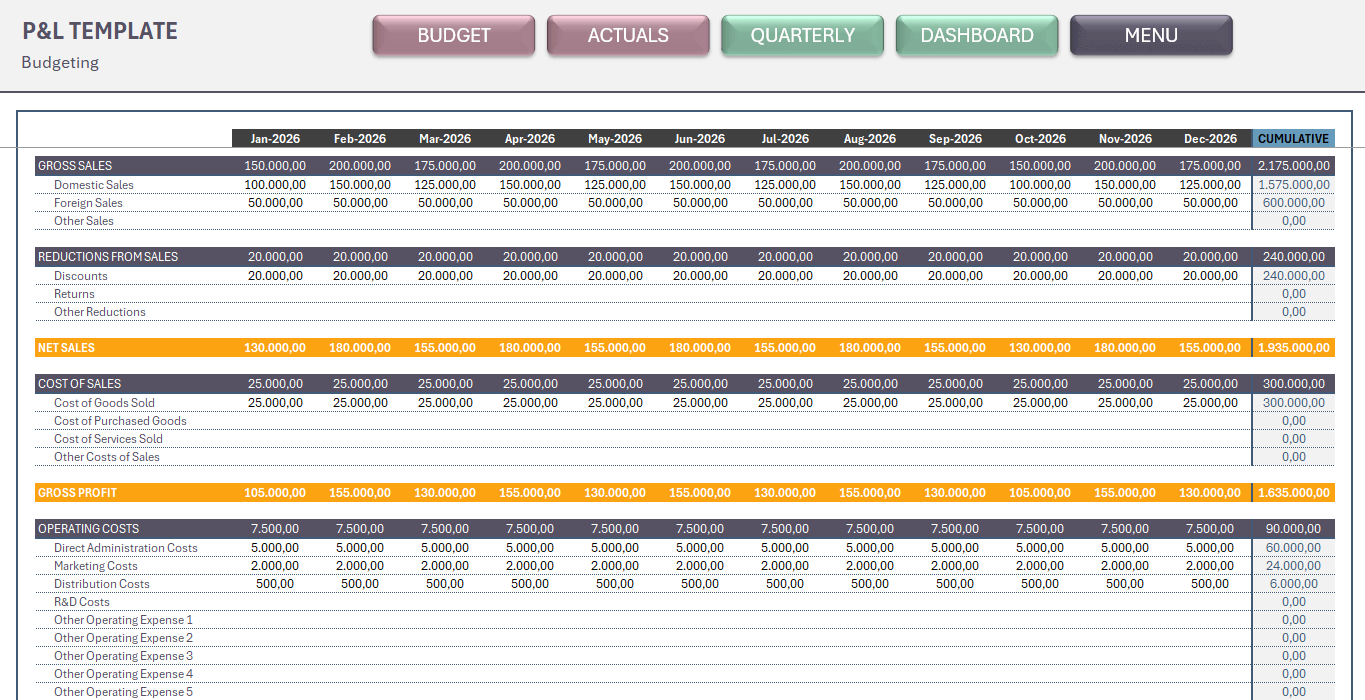 P&L TEMPLATE
Budgeting

BUDGET ACTUALS QUARTERLY DASHBOARD MENU

| | Jan-2026 | Feb-2026 | Mar-2026 | Apr-2026 | May-2026 | Jun-2026 | Jul-2026 | Aug-2026 | Sep-2026 | Oct-2026 | Nov-2026 | Dec-2026 | CUMULATIVE |
|---|---|---|---|---|---|---|---|---|---|---|---|---|---|
| GROSS SALES | 150.000,00 | 200.000,00 | 175.000,00 | 200.000,00 | 175.000,00 | 200.000,00 | 175.000,00 | 200.000,00 | 175.000,00 | 150.000,00 | 200.000,00 | 175.000,00 | 2.175.000,00 |
| Domestic Sales | 100.000,00 | 150.000,00 | 125.000,00 | 150.000,00 | 125.000,00 | 150.000,00 | 125.000,00 | 150.000,00 | 125.000,00 | 100.000,00 | 150.000,00 | 125.000,00 | 1.575.000,00 |
| Foreign Sales | 50.000,00 | 50.000,00 | 50.000,00 | 50.000,00 | 50.000,00 | 50.000,00 | 50.000,00 | 50.000,00 | 50.000,00 | 50.000,00 | 50.000,00 | 50.000,00 | 600.000,00 |
| Other Sales | | | | | | | | | | | | | 0,00 |
| REDUCTIONS FROM SALES | 20.000,00 | 20.000,00 | 20.000,00 | 20.000,00 | 20.000,00 | 20.000,00 | 20.000,00 | 20.000,00 | 20.000,00 | 20.000,00 | 20.000,00 | 20.000,00 | 240.000,00 |
| Discounts | 20.000,00 | 20.000,00 | 20.000,00 | 20.000,00 | 20.000,00 | 20.000,00 | 20.000,00 | 20.000,00 | 20.000,00 | 20.000,00 | 20.000,00 | 20.000,00 | 240.000,00 |
| Returns | | | | | | | | | | | | | 0,00 |
| Other Reductions | | | | | | | | | | | | | 0,00 |
| NET SALES | 130.000,00 | 180.000,00 | 155.000,00 | 180.000,00 | 155.000,00 | 180.000,00 | 155.000,00 | 180.000,00 | 155.000,00 | 130.000,00 | 180.000,00 | 155.000,00 | 1.935.000,00 |
| COST OF SALES | 25.000,00 | 25.000,00 | 25.000,00 | 25.000,00 | 25.000,00 | 25.000,00 | 25.000,00 | 25.000,00 | 25.000,00 | 25.000,00 | 25.000,00 | 25.000,00 | 300.000,00 |
| Cost of Goods Sold | 25.000,00 | 25.000,00 | 25.000,00 | 25.000,00 | 25.000,00 | 25.000,00 | 25.000,00 | 25.000,00 | 25.000,00 | 25.000,00 | 25.000,00 | 25.000,00 | 300.000,00 |
| Cost of Purchased Goods | | | | | | | | | | | | | 0,00 |
| Cost of Services Sold | | | | | | | | | | | | | 0,00 |
| Other Costs of Sales | | | | | | | | | | | | | 0,00 |
| GROSS PROFIT | 105.000,00 | 155.000,00 | 130.000,00 | 155.000,00 | 130.000,00 | 155.000,00 | 130.000,00 | 155.000,00 | 130.000,00 | 105.000,00 | 155.000,00 | 130.000,00 | 1.635.000,00 |
| OPERATING COSTS | 7.500,00 | 7.500,00 | 7.500,00 | 7.500,00 | 7.500,00 | 7.500,00 | 7.500,00 | 7.500,00 | 7.500,00 | 7.500,00 | 7.500,00 | 7.500,00 | 90.000,00 |
| Direct Administration Costs | 5.000,00 | 5.000,00 | 5.000,00 | 5.000,00 | 5.000,00 | 5.000,00 | 5.000,00 | 5.000,00 | 5.000,00 | 5.000,00 | 5.000,00 | 5.000,00 | 60.000,00 |
| Marketing Costs | 2.000,00 | 2.000,00 | 2.000,00 | 2.000,00 | 2.000,00 | 2.000,00 | 2.000,00 | 2.000,00 | 2.000,00 | 2.000,00 | 2.000,00 | 2.000,00 | 24.000,00 |
| Distribution Costs | 500,00 | 500,00 | 500,00 | 500,00 | 500,00 | 500,00 | 500,00 | 500,00 | 500,00 | 500,00 | 500,00 | 500,00 | 6.000,00 |
| R&D Costs | | | | | | | | | | | | | 0,00 |
| Other Operating Expense 1 | | | | | | | | | | | | | 0,00 |
| Other Operating Expense 2 | | | | | | | | | | | | | 0,00 |
| Other Operating Expense 3 | | | | | | | | | | | | | 0,00 |
| Other Operating Expense 4 | | | | | | | | | | | | | 0,00 |
| Other Operating Expense 5 | | | | | | | | | | | | | 0,00 |